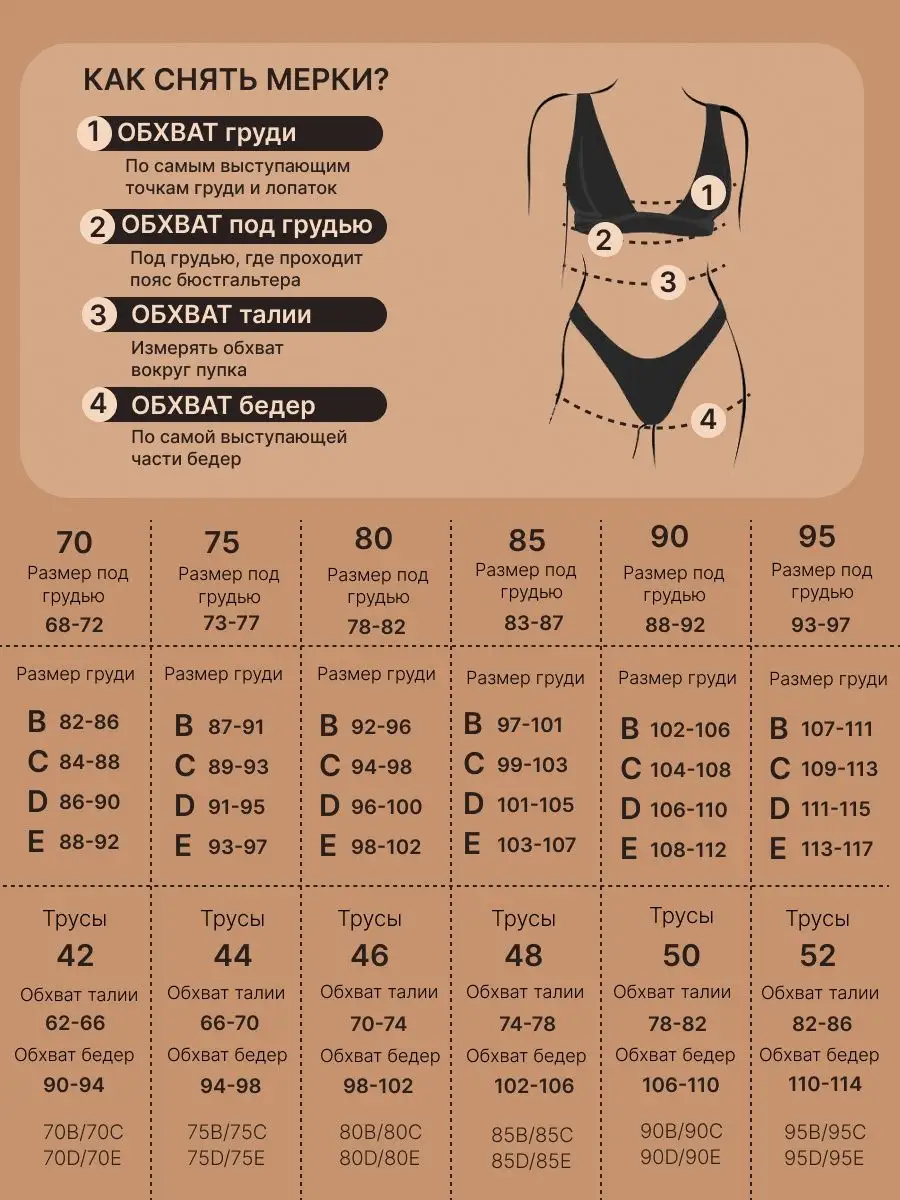 КАК СНЯТЬ МЕРКИ?

1 ОБХВАТ груди
По самым выступающим точкам груди и лопаток

2 ОБХВАТ под грудью
Под грудью, где проходит пояс бюстгальтера

3 ОБХВАТ талии
Измерять обхват вокруг пупка

4 ОБХВАТ бедер
По самой выступающей части бедер

1
2
3
4

| 70 | 75 | 80 | 85 | 90 | 95 |
|---|---|---|---|---|---|
| Размер под грудью 68-72 | Размер под грудью 73-77 | Размер под грудью 78-82 | Размер под грудью 83-87 | Размер под грудью 88-92 | Размер под грудью 93-97 |
| Размер груди | Размер груди | Размер груди | Размер груди | Размер груди | Размер груди |
| B 82-86 | B 87-91 | B 92-96 | B 97-101 | B 102-106 | B 107-111 |
| C 84-88 | C 89-93 | C 94-98 | C 99-103 | C 104-108 | C 109-113 |
| D 86-90 | D 91-95 | D 96-100 | D 101-105 | D 106-110 | D 111-115 |
| E 88-92 | E 93-97 | E 98-102 | E 103-107 | E 108-112 | E 113-117 |
| Трусы 42 | Трусы 44 | Трусы 46 | Трусы 48 | Трусы 50 | Трусы 52 |
| Обхват талии 62-66 | Обхват талии 66-70 | Обхват талии 70-74 | Обхват талии 74-78 | Обхват талии 78-82 | Обхват талии 82-86 |
| Обхват бедер 90-94 | Обхват бедер 94-98 | Обхват бедер 98-102 | Обхват бедер 102-106 | Обхват бедер 106-110 | Обхват бедер 110-114 |
| 70B/70C 70D/70E | 75B/75C 75D/75E | 80B/80C 80D/80E | 85B/85C 85D/85E | 90B/90C 90D/90E | 95B/95C 95D/95E |